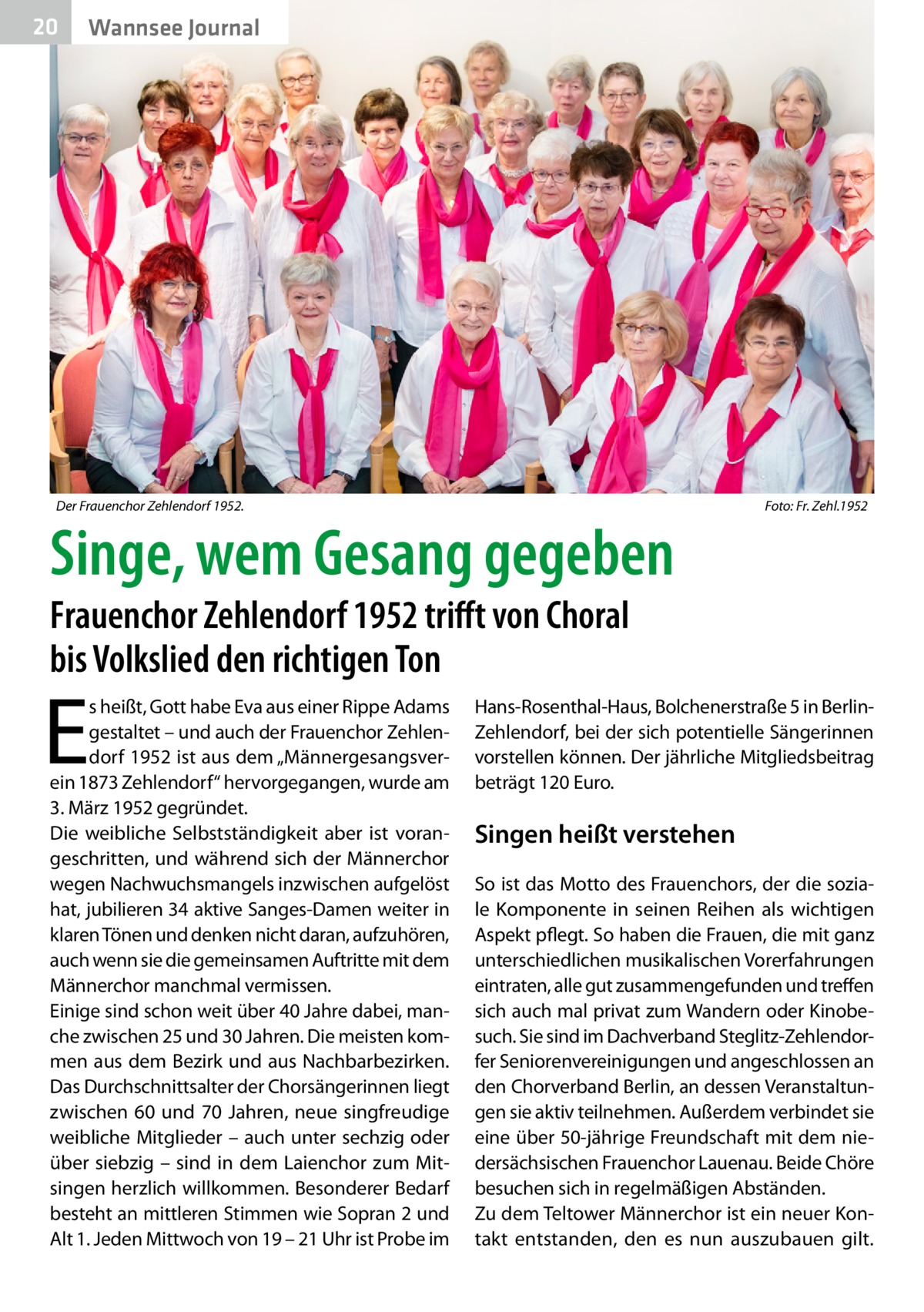 20 Wannsee Journal

Der Frauenchor Zehlendorf 1952.

Foto: Fr. Zehl.1952

Singe, wem Gesang gegeben

Frauenchor Zehlendorf 1952 trifft von Choral bis Volkslied den richtigen Ton

Es heißt, Gott habe Eva aus einer Rippe Adams gestaltet – und auch der Frauenchor Zehlendorf 1952 ist aus dem „Männergesangsverein 1873 Zehlendorf“ hervorgegangen, wurde am 3. März 1952 gegründet.
Die weibliche Selbstständigkeit aber ist vorangeschritten, und während sich der Männerchor wegen Nachwuchsmangels inzwischen aufgelöst hat, jubilieren 34 aktive Sanges-Damen weiter in klaren Tönen und denken nicht daran, aufzuhören, auch wenn sie die gemeinsamen Auftritte mit dem Männerchor manchmal vermissen.
Einige sind schon weit über 40 Jahre dabei, manche zwischen 25 und 30 Jahren. Die meisten kommen aus dem Bezirk und aus Nachbarbezirken. Das Durchschnittsalter der Chorsängerinnen liegt zwischen 60 und 70 Jahren, neue singfreudige weibliche Mitglieder – auch unter sechzig oder über siebzig – sind in dem Laienchor zum Mitsingen herzlich willkommen. Besonderer Bedarf besteht an mittleren Stimmen wie Sopran 2 und Alt 1. Jeden Mittwoch von 19 – 21 Uhr ist Probe im Hans-Rosenthal-Haus, Bolchenerstraße 5 in Berlin-Zehlendorf, bei der sich potentielle Sängerinnen vorstellen können. Der jährliche Mitgliedsbeitrag beträgt 120 Euro.

Singen heißt verstehen

So ist das Motto des Frauenchors, der die soziale Komponente in seinen Reihen als wichtigen Aspekt pflegt. So haben die Frauen, die mit ganz unterschiedlichen musikalischen Vorerfahrungen eintraten, alle gut zusammengefunden und treffen sich auch mal privat zum Wandern oder Kinobesuch. Sie sind im Dachverband Steglitz-Zehlendorfer Seniorenvereinigungen und angeschlossen an den Chorverband Berlin, an dessen Veranstaltungen sie aktiv teilnehmen. Außerdem verbindet sie eine über 50-jährige Freundschaft mit dem niedersächsischen Frauenchor Lauenau. Beide Chöre besuchen sich in regelmäßigen Abständen.
Zu dem Teltower Männerchor ist ein neuer Kontakt entstanden, den es nun auszubauen gilt.